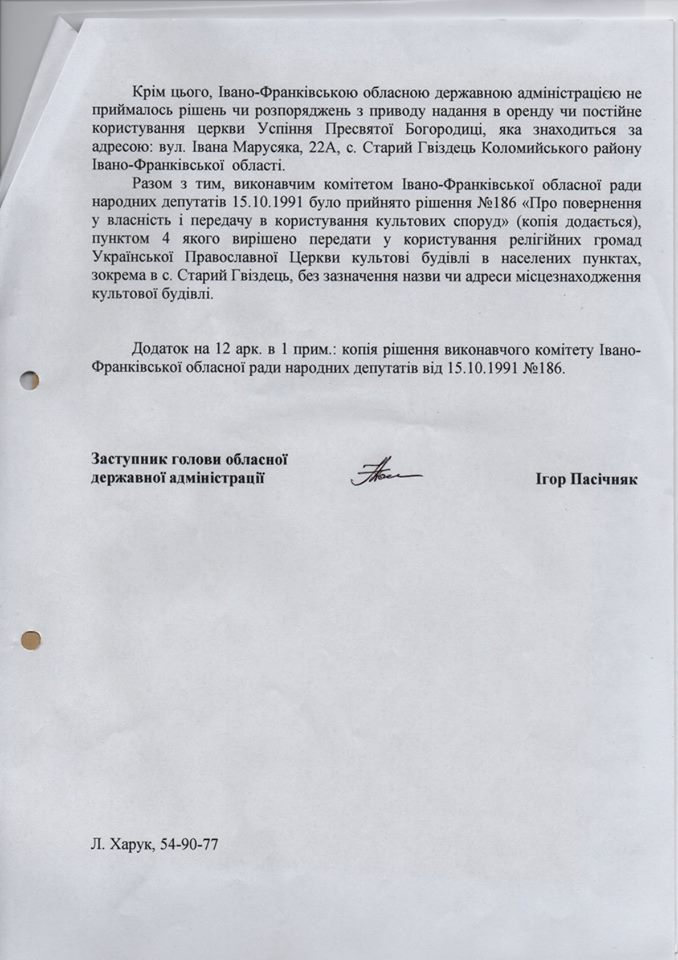 Крім цього, Івано-Франківською обласною державною адміністрацією не приймалось рішень чи розпоряджень з приводу надання в оренду чи постійне користування церкви Успіння Пресвятої Богородиці, яка знаходиться за адресою: вул. Івана Марусяка, 22А, с. Старий Гвіздець Коломийського району Івано-Франківської області.

Разом з тим, виконавчим комітетом Івано-Франківської обласної ради народних депутатів 15.10.1991 було прийнято рішення №186 «Про повернення у власність і передачу в користування культових споруд» (копія додається), пунктом 4 якого вирішено передати у користування релігійних громад Української Православної Церкви культові будівлі в населених пунктах, зокрема в с. Старий Гвіздець, без зазначення назви чи адреси місцезнаходження культової будівлі.

Додаток на 12 арк. в 1 прим.: копія рішення виконавчого комітету Івано-Франківської обласної ради народних депутатів від 15.10.1991 №186.

Заступник голови обласної державної адміністрації

Ігор Пасічняк

Л. Харук, 54-90-77